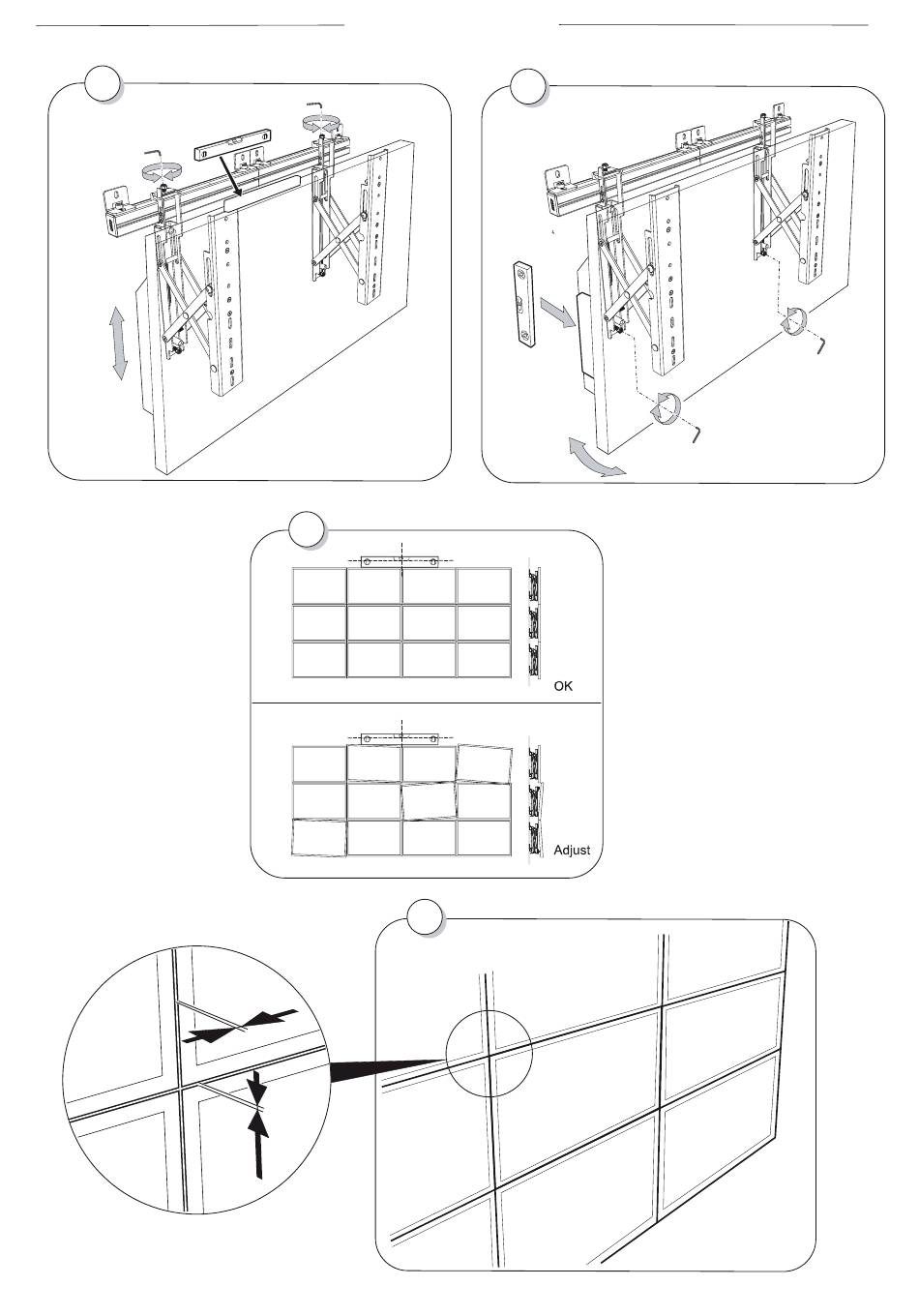 OK

Adjust